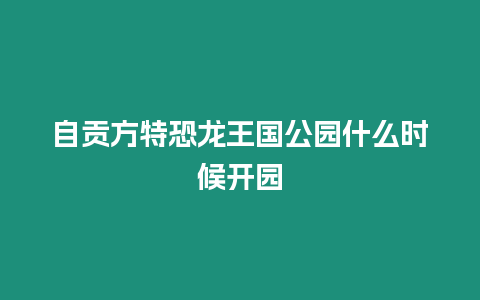 自贡方特恐龙王国公园什么时候开园